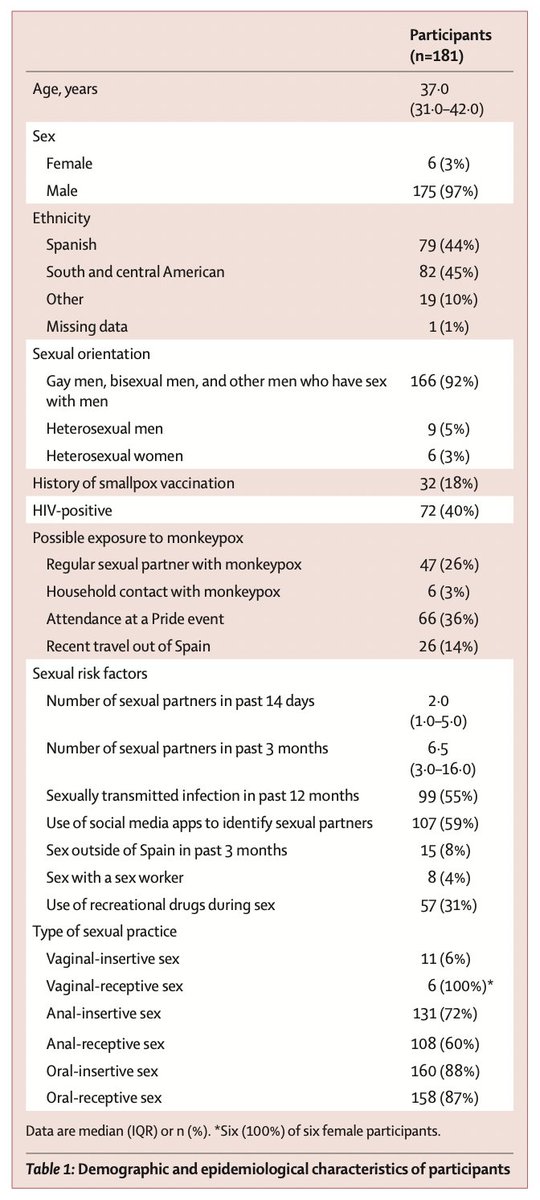 | | Participants (n=181) |
|---|---|
| Age, years | 37·0 (31·0–42·0) |
| Sex | |
| Female | 6 (3%) |
| Male | 175 (97%) |
| Ethnicity | |
| Spanish | 79 (44%) |
| South and central American | 82 (45%) |
| Other | 19 (10%) |
| Missing data | 1 (1%) |
| Sexual orientation | |
| Gay men, bisexual men, and other men who have sex with men | 166 (92%) |
| Heterosexual men | 9 (5%) |
| Heterosexual women | 6 (3%) |
| History of smallpox vaccination | 32 (18%) |
| HIV-positive | 72 (40%) |
| Possible exposure to monkeypox | |
| Regular sexual partner with monkeypox | 47 (26%) |
| Household contact with monkeypox | 6 (3%) |
| Attendance at a Pride event | 66 (36%) |
| Recent travel out of Spain | 26 (14%) |
| Sexual risk factors | |
| Number of sexual partners in past 14 days | 2·0 (1·0–5·0) |
| Number of sexual partners in past 3 months | 6·5 (3·0–16·0) |
| Sexually transmitted infection in past 12 months | 99 (55%) |
| Use of social media apps to identify sexual partners | 107 (59%) |
| Sex outside of Spain in past 3 months | 15 (8%) |
| Sex with a sex worker | 8 (4%) |
| Use of recreational drugs during sex | 57 (31%) |
| Type of sexual practice | |
| Vaginal-insertive sex | 11 (6%) |
| Vaginal-receptive sex | 6 (100%)* |
| Anal-insertive sex | 131 (72%) |
| Anal-receptive sex | 108 (60%) |
| Oral-insertive sex | 160 (88%) |
| Oral-receptive sex | 158 (87%) |

Data are median (IQR) or n (%). *Six (100%) of six female participants.

Table 1: Demographic and epidemiological characteristics of participants